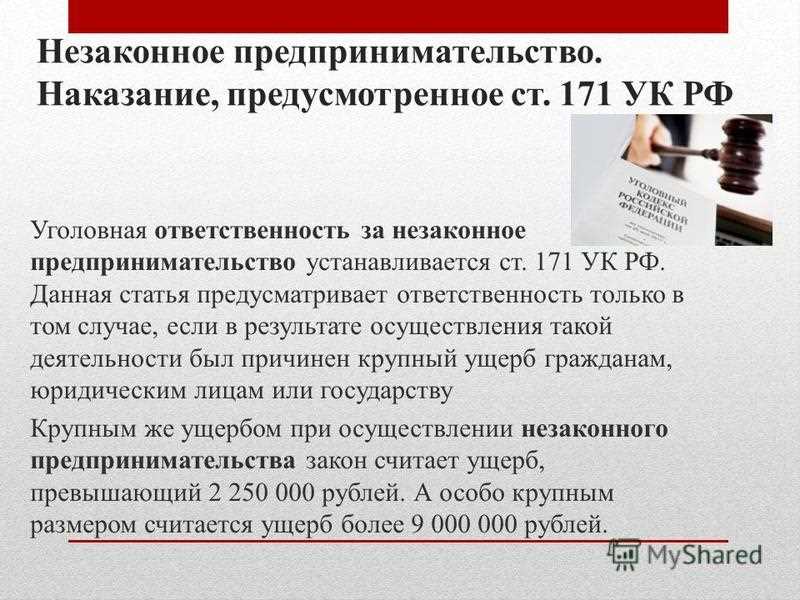 Незаконное предпринимательство. Наказание, предусмотренное ст. 171 УК РФ

УГОЛОВНЫЙ КОДЕКС РОССИЙСКОЙ ФЕДЕРАЦИИ

Уголовная ответственность за незаконное предпринимательство устанавливается ст. 171 УК РФ. Данная статья предусматривает ответственность только в том случае, если в результате осуществления такой деятельности был причинен крупный ущерб гражданам, юридическим лицам или государству

Крупным же ущербом при осуществлении незаконного предпринимательства закон считает ущерб, превышающий 2 250 000 рублей. А особо крупным размером считается ущерб более 9 000 000 рублей.

MyShared